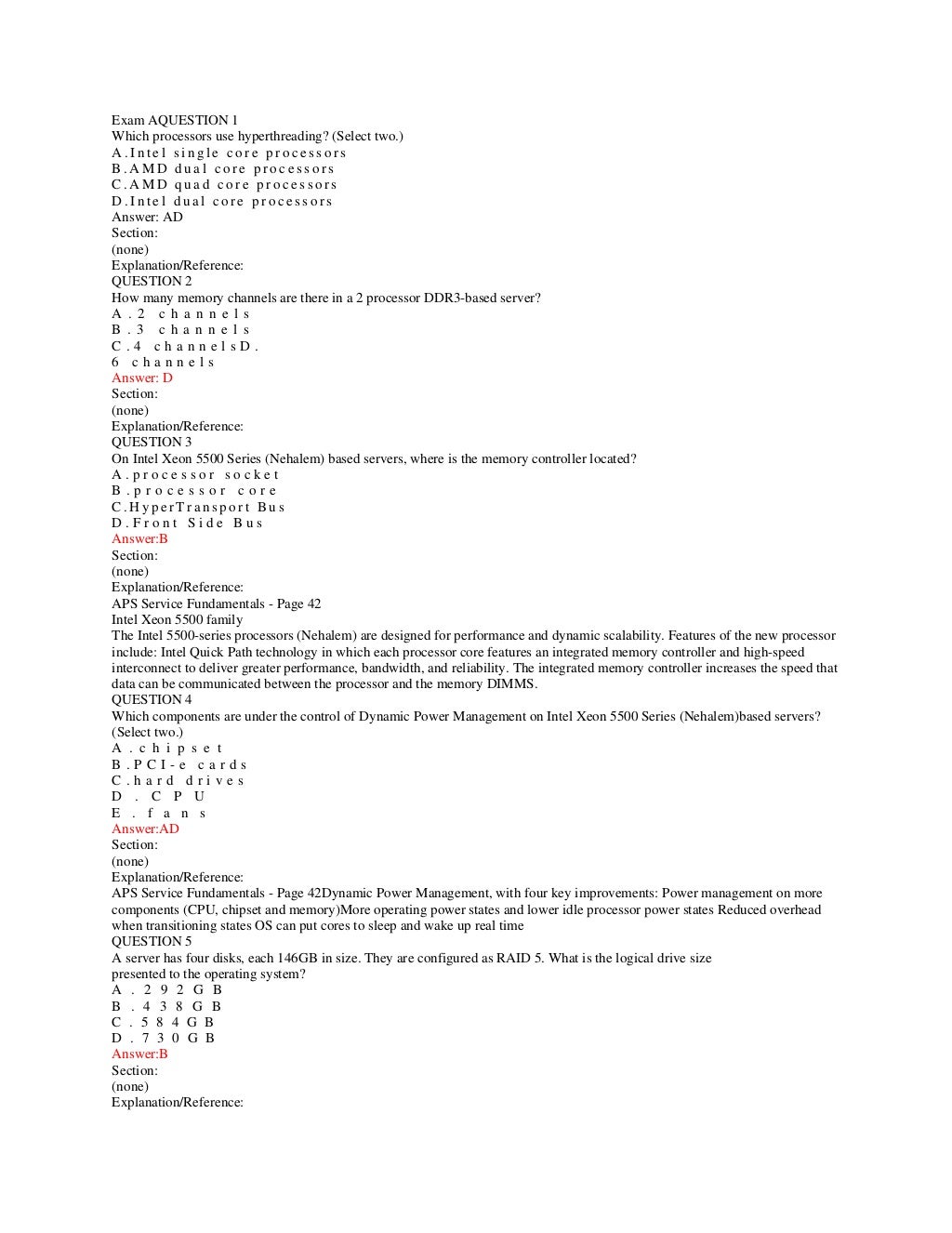 Exam AQUESTION 1
Which processors use hyperthreading? (Select two.)
A.Intel single core processors
B.AMD dual core processors
C.AMD quad core processors
D.Intel dual core processors
Answer: AD
Section:
(none)
Explanation/Reference:
QUESTION 2
How many memory channels are there in a 2 processor DDR3-based server?
A.2 channels
B.3 channels
C.4 channelsD.
6 channels
Answer: D
Section:
(none)
Explanation/Reference:
QUESTION 3
On Intel Xeon 5500 Series (Nehalem) based servers, where is the memory controller located?
A.processor socket
B.processor core
C.HyperTransport Bus
D.Front Side Bus
Answer:B
Section:
(none)
Explanation/Reference:
APS Service Fundamentals - Page 42
Intel Xeon 5500 family
The Intel 5500-series processors (Nehalem) are designed for performance and dynamic scalability. Features of the new processor include: Intel Quick Path technology in which each processor core features an integrated memory controller and high-speed interconnect to deliver greater performance, bandwidth, and reliability. The integrated memory controller increases the speed that data can be communicated between the processor and the memory DIMMS.
QUESTION 4
Which components are under the control of Dynamic Power Management on Intel Xeon 5500 Series (Nehalem)based servers? (Select two.)
A.chipset
B.PCI-e cards
C.hard drives
D.CPU
E.fans
Answer:AD
Section:
(none)
Explanation/Reference:
APS Service Fundamentals - Page 42Dynamic Power Management, with four key improvements: Power management on more components (CPU, chipset and memory)More operating power states and lower idle processor power states Reduced overhead when transitioning states OS can put cores to sleep and wake up real time
QUESTION 5
A server has four disks, each 146GB in size. They are configured as RAID 5. What is the logical drive size presented to the operating system?
A.292GB
B.438GB
C.584GB
D.730GB
Answer:B
Section:
(none)
Explanation/Reference: